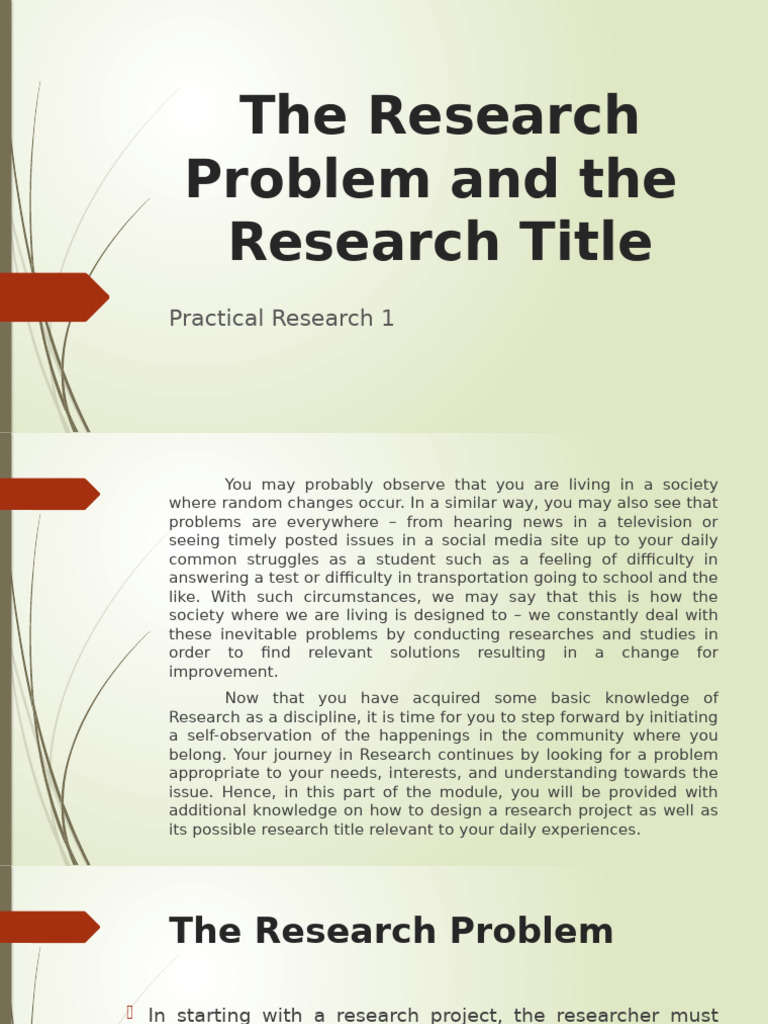 The Research Problem and the Research Title

Practical Research 1

You may probably observe that you are living in a society where random changes occur. In a similar way, you may also see that problems are everywhere – from hearing news in a television or seeing timely posted issues in a social media site up to your daily common struggles as a student such as a feeling of difficulty in answering a test or difficulty in transportation going to school and the like. With such circumstances, we may say that this is how the society where we are living is designed to – we constantly deal with these inevitable problems by conducting researches and studies in order to find relevant solutions resulting in a change for improvement.

Now that you have acquired some basic knowledge of Research as a discipline, it is time for you to step forward by initiating a self-observation of the happenings in the community where you belong. Your journey in Research continues by looking for a problem appropriate to your needs, interests, and understanding towards the issue. Hence, in this part of the module, you will be provided with additional knowledge on how to design a research project as well as its possible research title relevant to your daily experiences.

The Research Problem

In starting with a research project, the researcher must